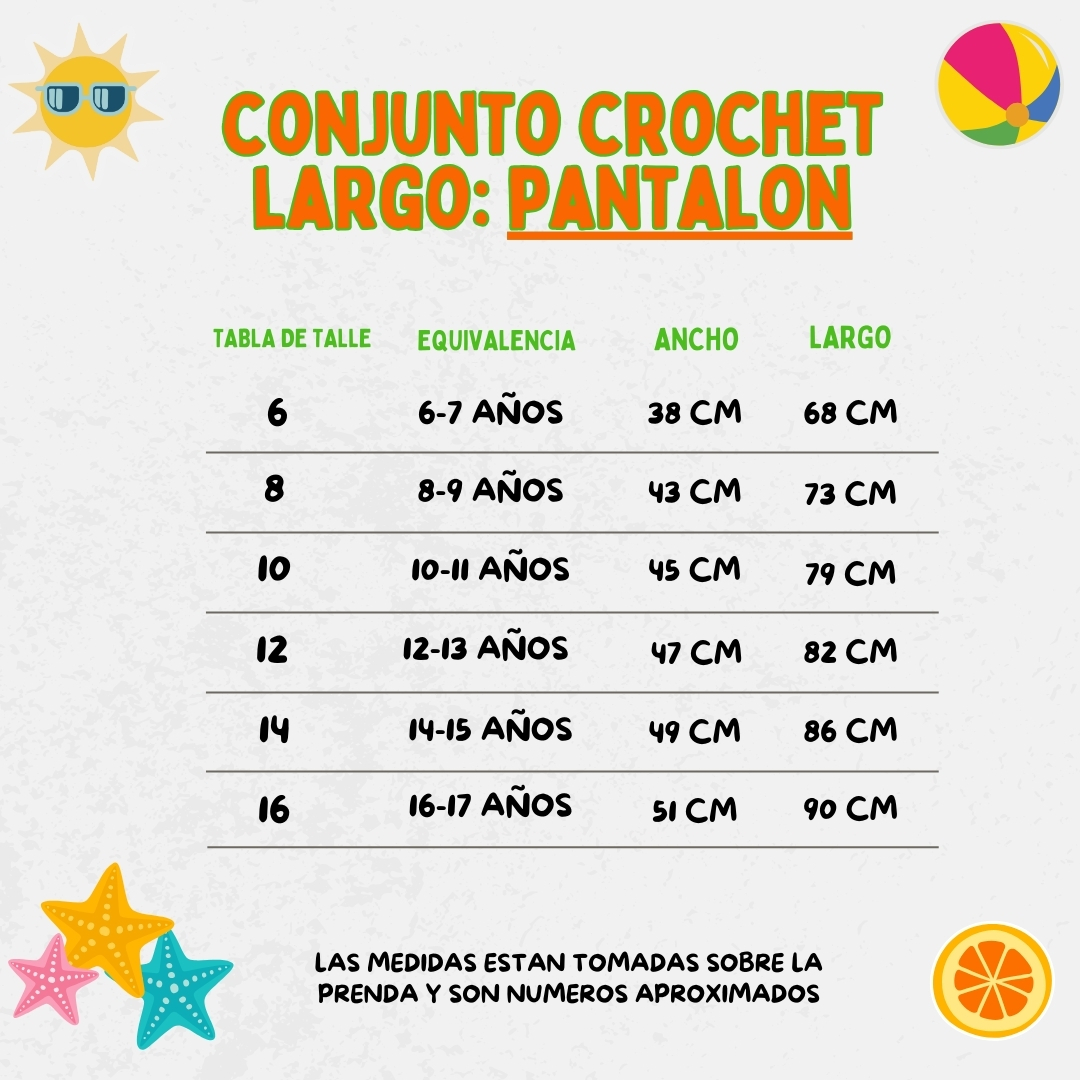 CONJUNTO CROCHET LARGO: PANTALON

| TABLA DE TALLE | EQUIVALENCIA | ANCHO | LARGO |
|---|---|---|---|
| 6 | 6-7 AÑOS | 38 CM | 68 CM |
| 8 | 8-9 AÑOS | 43 CM | 73 CM |
| 10 | 10-11 AÑOS | 45 CM | 79 CM |
| 12 | 12-13 AÑOS | 47 CM | 82 CM |
| 14 | 14-15 AÑOS | 49 CM | 86 CM |
| 16 | 16-17 AÑOS | 51 CM | 90 CM |

LAS MEDIDAS ESTAN TOMADAS SOBRE LA PRENDA Y SON NUMEROS APROXIMADOS